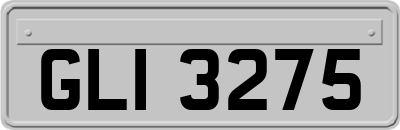 GLI 3275